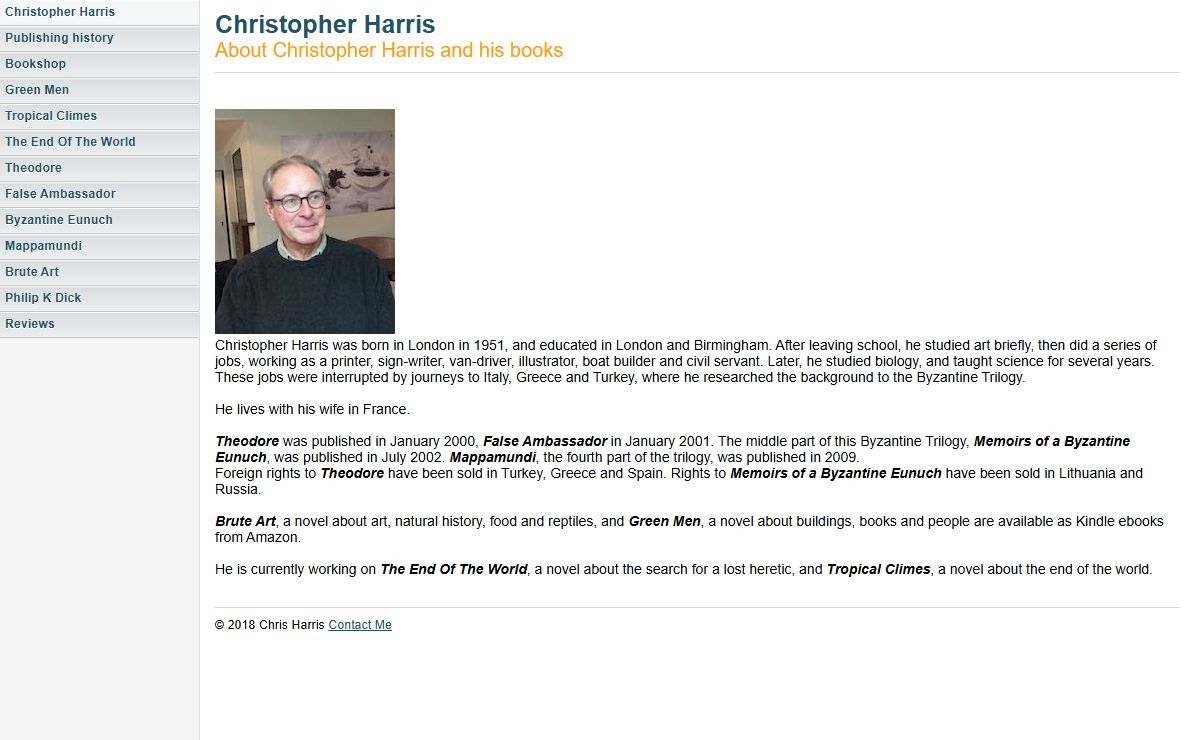 Christopher Harris
Publishing history
Bookshop
Green Men
Tropical Climes
The End Of The World
Theodore
False Ambassador
Byzantine Eunuch
Mappamundi
Brute Art
Philip K Dick
Reviews

Christopher Harris
About Christopher Harris and his books

Christopher Harris was born in London in 1951, and educated in London and Birmingham. After leaving school, he studied art briefly, then did a series of jobs, working as a printer, sign-writer, van-driver, illustrator, boat builder and civil servant. Later, he studied biology, and taught science for several years. These jobs were interrupted by journeys to Italy, Greece and Turkey, where he researched the background to the Byzantine Trilogy.

He lives with his wife in France.

Theodore was published in January 2000, False Ambassador in January 2001. The middle part of this Byzantine Trilogy, Memoirs of a Byzantine Eunuch, was published in July 2002. Mappamundi, the fourth part of the trilogy, was published in 2009.
Foreign rights to Theodore have been sold in Turkey, Greece and Spain. Rights to Memoirs of a Byzantine Eunuch have been sold in Lithuania and Russia.

Brute Art, a novel about art, natural history, food and reptiles, and Green Men, a novel about buildings, books and people are available as Kindle ebooks from Amazon.

He is currently working on The End Of The World, a novel about the search for a lost heretic, and Tropical Climes, a novel about the end of the world.

© 2018 Chris Harris Contact Me